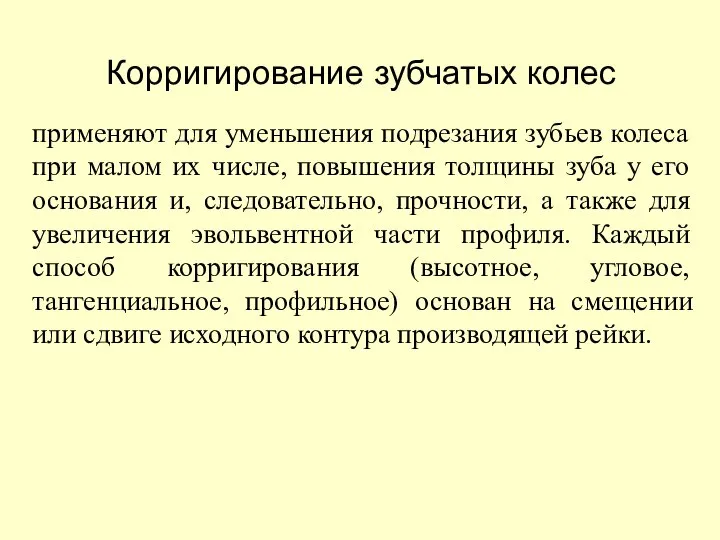 Корригирование зубчатых колес

применяют для уменьшения подрезания зубьев колеса при малом их числе, повышения толщины зуба у его основания и, следовательно, прочности, а также для увеличения эвольвентной части профиля. Каждый способ корригирования (высотное, угловое, тангенциальное, профильное) основан на смещении или сдвиге исходного контура производящей рейки.